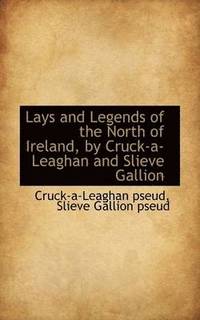 Lays and Legends of the North of Ireland, by Cruck-a-Leaghan and Slieve Gallion

Cruck-a-Leaghan pseud, Slieve Gallion pseud